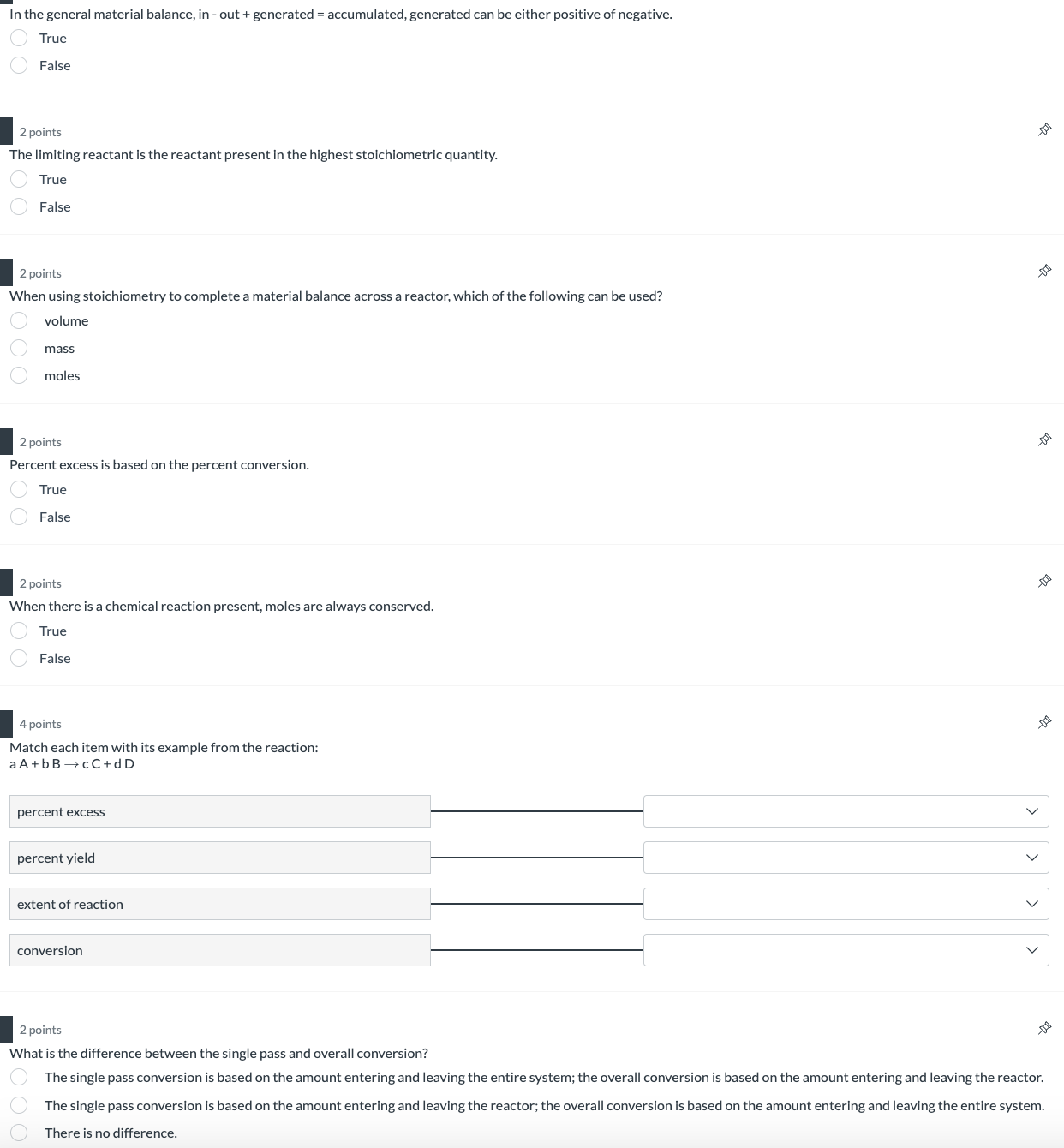 In the general material balance, in - out + generated = accumulated, generated can be either positive of negative.

True

False

2 points

The limiting reactant is the reactant present in the highest stoichiometric quantity.

True

False

2 points

When using stoichiometry to complete a material balance across a reactor, which of the following can be used?

volume

mass

moles

2 points

Percent excess is based on the percent conversion.

True

False

2 points

When there is a chemical reaction present, moles are always conserved.

True

False

4 points

Match each item with its example from the reaction:
a A + b B $\rightarrow$ c C + d D

percent excess

percent yield

extent of reaction

conversion

2 points

What is the difference between the single pass and overall conversion?

The single pass conversion is based on the amount entering and leaving the entire system; the overall conversion is based on the amount entering and leaving the reactor.

The single pass conversion is based on the amount entering and leaving the reactor; the overall conversion is based on the amount entering and leaving the entire system.

There is no difference.